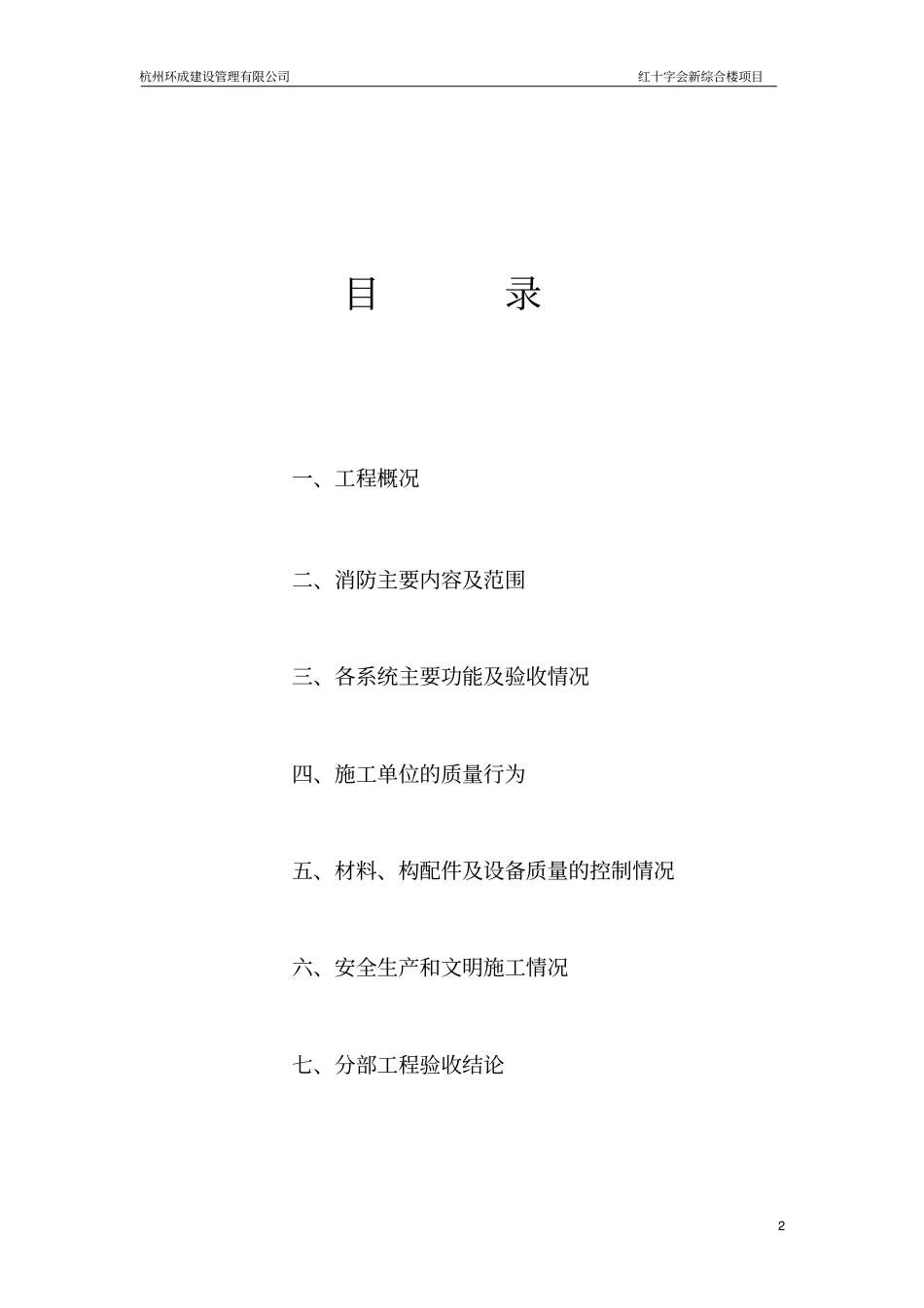 杭州环成建设管理有限公司

红十字会新综合楼项目

目 录

一、工程概况

二、消防主要内容及范围

三、各系统主要功能及验收情况

四、施工单位的质量行为

五、材料、构配件及设备质量的控制情况

六、安全生产和文明施工情况

七、分部工程验收结论

2